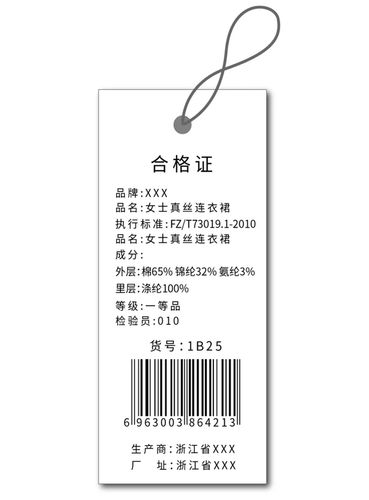 合格证

品牌:XXX
品名:女士真丝连衣裙
执行标准:FZ/T73019.1-2010
品名:女士真丝连衣裙
成分:
外层:棉65% 锦纶32% 氨纶3%
里层:涤纶100%
等级:一等品
检验员:010

货号:1B25

6 963003 864213

生产商:浙江省XXX
厂 址:浙江省XXX